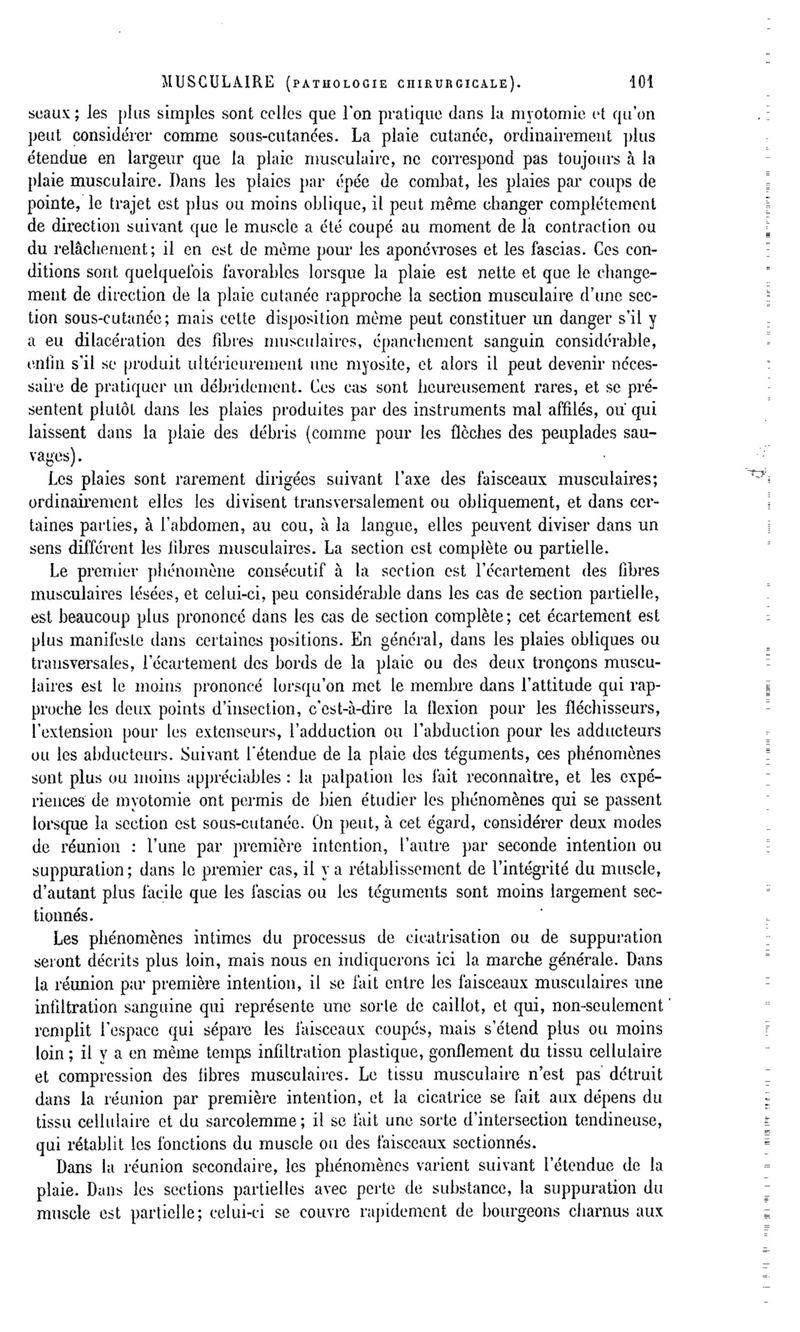 MUSCULAIRE (PATHOLOGIE CHIRURGICALE). 101

seaux; les plus simples sont celles que l'on pratique dans la myotomie et qu'on peut considérer comme sous-cutanées. La plaie cutanée, ordinairement plus étendue en largeur que la plaie musculaire, ne correspond pas toujours à la plaie musculaire. Dans les plaies par épée de combat, les plaies par coups de pointe, le trajet est plus ou moins oblique, il peut même changer complétement de direction suivant que le muscle a été coupé au moment de la contraction ou du relâchement; il en est de même pour les aponévroses et les fascias. Ces conditions sont quelquefois favorables lorsque la plaie est nette et que le changement de direction de la plaie cutanée rapproche la section musculaire d'une section sous-cutanée; mais cette disposition même peut constituer un danger s'il y a eu dilacération des fibres musculaires, épanchement sanguin considérable, enfin s'il se produit ultérieurement une myosite, et alors il peut devenir nécessaire de pratiquer un débridement. Ces cas sont heureusement rares, et se présentent plutôt dans les plaies produites par des instruments mal affilés, ou qui laissent dans la plaie des débris (comme pour les flèches des peuplades sauvages).

Les plaies sont rarement dirigées suivant l'axe des faisceaux musculaires; ordinairement elles les divisent transversalement ou obliquement, et dans certaines parties, à l'abdomen, au cou, à la langue, elles peuvent diviser dans un sens différent les fibres musculaires. La section est complète ou partielle.

Le premier phénomène consécutif à la section est l'écartement des fibres musculaires lésées, et celui-ci, peu considérable dans les cas de section partielle, est beaucoup plus prononcé dans les cas de section complète; cet écartement est plus manifeste dans certaines positions. En général, dans les plaies obliques ou transversales, l'écartement des bords de la plaie ou des deux tronçons musculaires est le moins prononcé lorsqu'on met le membre dans l'attitude qui rapproche les deux points d'insection, c'est-à-dire la flexion pour les fléchisseurs, l'extension pour les extenseurs, l'adduction ou l'abduction pour les adducteurs ou les abducteurs. Suivant l'étendue de la plaie des téguments, ces phénomènes sont plus ou moins appréciables : la palpation les fait reconnaître, et les expériences de myotomie ont permis de bien étudier les phénomènes qui se passent lorsque la section est sous-cutanée. On peut, à cet égard, considérer deux modes de réunion : l'une par première intention, l'autre par seconde intention ou suppuration; dans le premier cas, il y a rétablissement de l'intégrité du muscle, d'autant plus facile que les fascias ou les téguments sont moins largement sectionnés.

Les phénomènes intimes du processus de cicatrisation ou de suppuration seront décrits plus loin, mais nous en indiquerons ici la marche générale. Dans la réunion par première intention, il se fait entre les faisceaux musculaires une infiltration sanguine qui représente une sorte de caillot, et qui, non-seulement remplit l'espace qui sépare les faisceaux coupés, mais s'étend plus ou moins loin; il y a en même temps infiltration plastique, gonflement du tissu cellulaire et compression des fibres musculaires. Le tissu musculaire n'est pas détruit dans la réunion par première intention, et la cicatrice se fait aux dépens du tissu cellulaire et du sarcolemme; il se fait une sorte d'intersection tendineuse, qui rétablit les fonctions du muscle ou des faisceaux sectionnés.

Dans la réunion secondaire, les phénomènes varient suivant l'étendue de la plaie. Dans les sections partielles avec perte de substance, la suppuration du muscle est partielle; celui-ci se couvre rapidement de bourgeons charnus aux